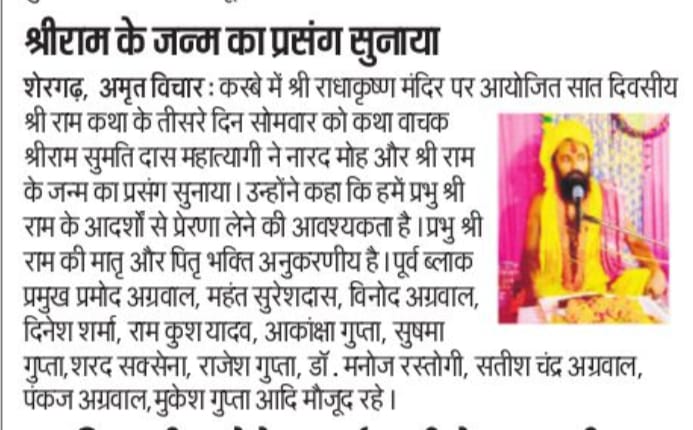 श्रीराम के जन्म का प्रसंग सुनाया

शेरगढ़, अमृत विचार : कस्बे में श्री राधाकृष्ण मंदिर पर आयोजित सात दिवसीय श्री राम कथा के तीसरे दिन सोमवार को कथा वाचक श्रीराम सुमति दास महात्यागी ने नारद मोह और श्री राम के जन्म का प्रसंग सुनाया। उन्होंने कहा कि हमें प्रभु श्री राम के आदर्शों से प्रेरणा लेने की आवश्यकता है। प्रभु श्री राम की मातृ और पितृ भक्ति अनुकरणीय है। पूर्व ब्लाक प्रमुख प्रमोद अग्रवाल, महंत सुरेशदास, विनोद अग्रवाल, दिनेश शर्मा, राम कुश यादव, आकांक्षा गुप्ता, सुषमा गुप्ता, शरद सक्सेना, राजेश गुप्ता, डॉ. मनोज रस्तोगी, सतीश चंद्र अग्रवाल, पंकज अग्रवाल, मुकेश गुप्ता आदि मौजूद रहे।